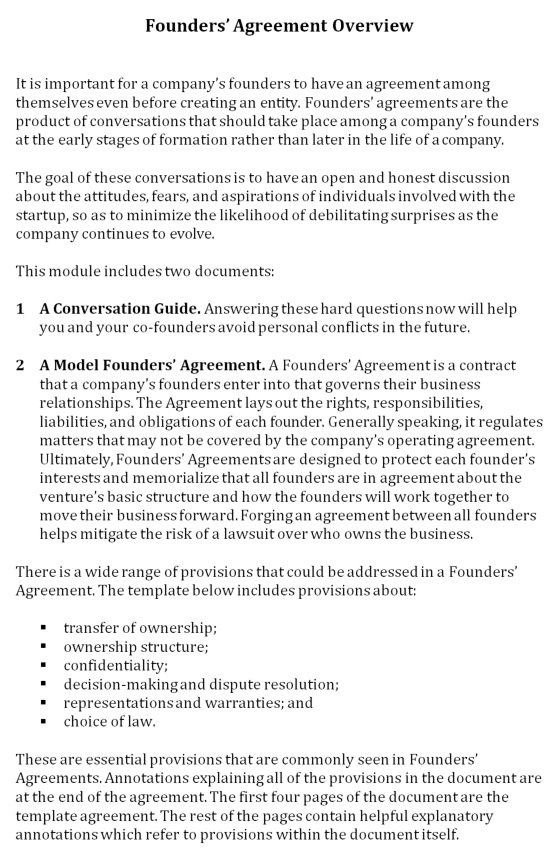 Founders' Agreement Overview

It is important for a company's founders to have an agreement among themselves even before creating an entity. Founders' agreements are the product of conversations that should take place among a company's founders at the early stages of formation rather than later in the life of a company.

The goal of these conversations is to have an open and honest discussion about the attitudes, fears, and aspirations of individuals involved with the startup, so as to minimize the likelihood of debilitating surprises as the company continues to evolve.

This module includes two documents:

1 A Conversation Guide. Answering these hard questions now will help you and your co-founders avoid personal conflicts in the future.

2 A Model Founders' Agreement. A Founders' Agreement is a contract that a company's founders enter into that governs their business relationships. The Agreement lays out the rights, responsibilities, liabilities, and obligations of each founder. Generally speaking, it regulates matters that may not be covered by the company's operating agreement. Ultimately, Founders' Agreements are designed to protect each founder's interests and memorialize that all founders are in agreement about the venture's basic structure and how the founders will work together to move their business forward. Forging an agreement between all founders helps mitigate the risk of a lawsuit over who owns the business.

There is a wide range of provisions that could be addressed in a Founders' Agreement. The template below includes provisions about:

▪ transfer of ownership;
▪ ownership structure;
▪ confidentiality;
▪ decision-making and dispute resolution;
▪ representations and warranties; and
▪ choice of law.

These are essential provisions that are commonly seen in Founders' Agreements. Annotations explaining all of the provisions in the document are at the end of the agreement. The first four pages of the document are the template agreement. The rest of the pages contain helpful explanatory annotations which refer to provisions within the document itself.